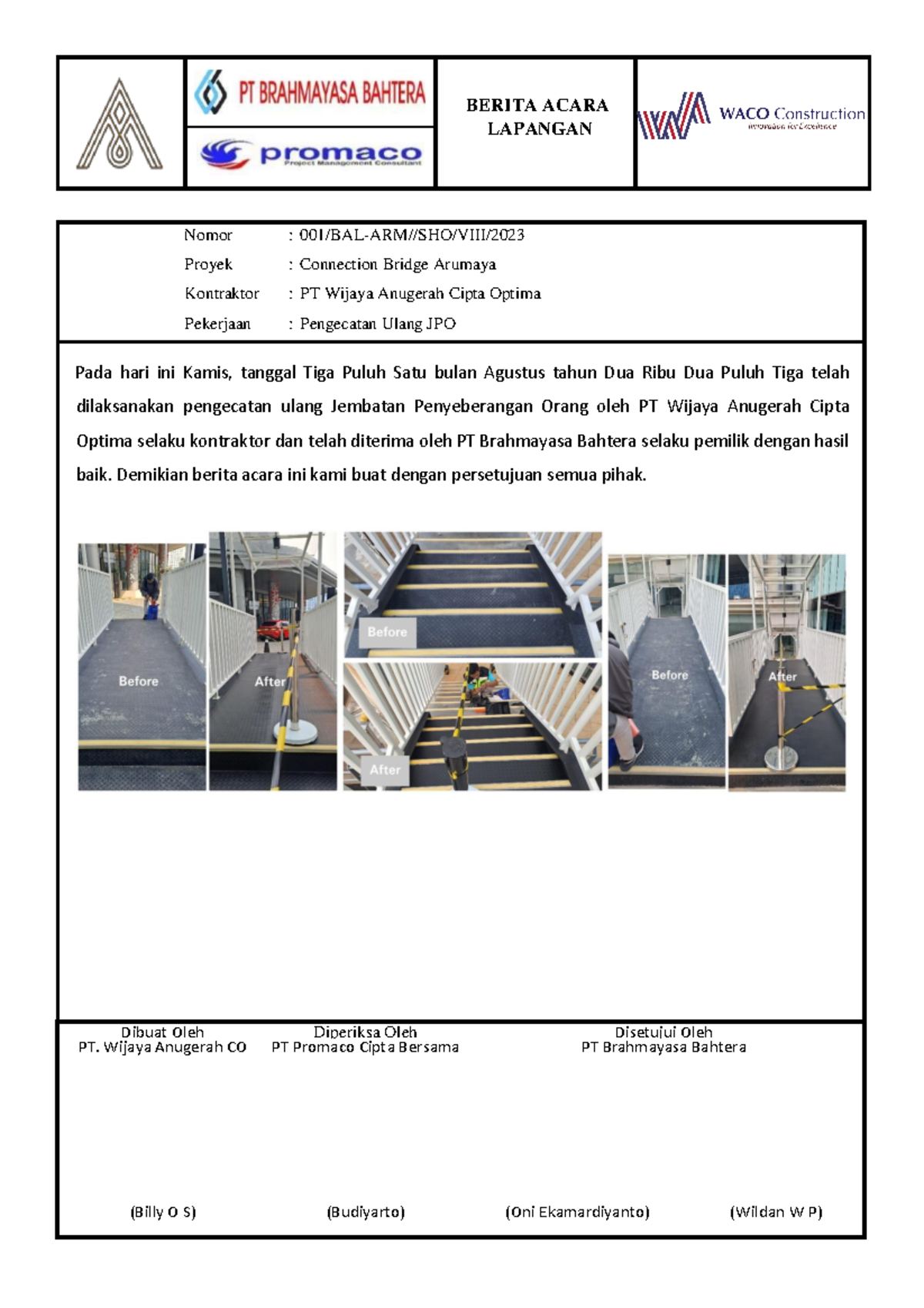 PT BRAHMAYASA BAHTERA

promaco
Project Management Consultant

BERITA ACARA LAPANGAN

WACO Construction
Innovation for Excellence

Nomor : 001/BAL-ARM//SHO/VIII/2023
Proyek : Connection Bridge Arumaya
Kontraktor : PT Wijaya Anugerah Cipta Optima
Pekerjaan : Pengecatan Ulang JPO

Pada hari ini Kamis, tanggal Tiga Puluh Satu bulan Agustus tahun Dua Ribu Dua Puluh Tiga telah dilaksanakan pengecatan ulang Jembatan Penyeberangan Orang oleh PT Wijaya Anugerah Cipta Optima selaku kontraktor dan telah diterima oleh PT Brahmayasa Bahtera selaku pemilik dengan hasil baik. Demikian berita acara ini kami buat dengan persetujuan semua pihak.

Before
After
Before
After
Before
After

Dibuat Oleh
PT. Wijaya Anugerah CO

Diperiksa Oleh
PT Promaco Cipta Bersama

Disetujui Oleh
PT Brahmayasa Bahtera

(Billy O S)
(Budiyarto)
(Oni Ekamardiyanto)
(Wildan W P)